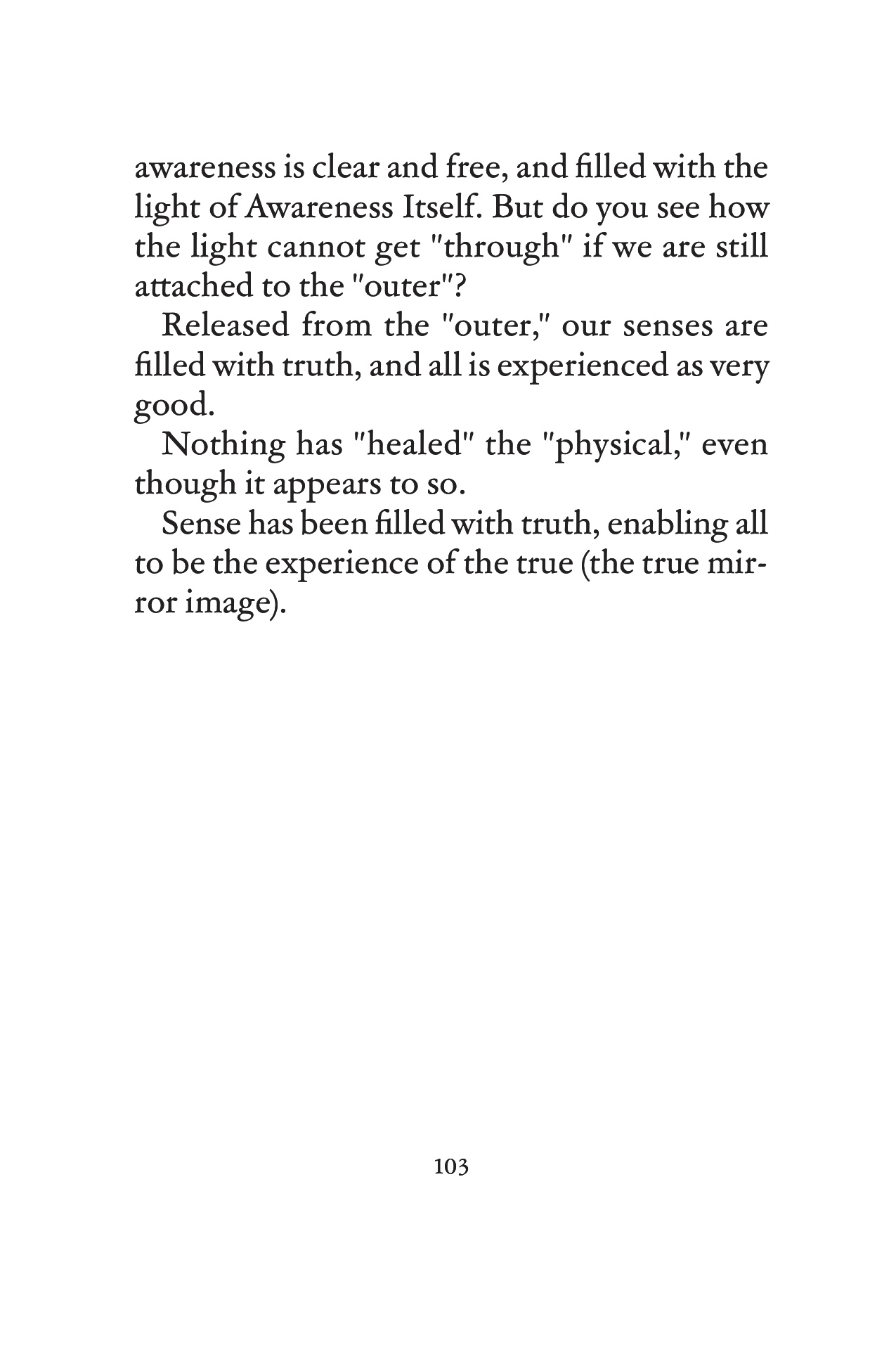 awareness is clear and free, and filled with the light of Awareness Itself. But do you see how the light cannot get "through" if we are still attached to the "outer"?

Released from the "outer," our senses are filled with truth, and all is experienced as very good.

Nothing has "healed" the "physical," even though it appears to so.

Sense has been filled with truth, enabling all to be the experience of the true (the true mirror image).

103